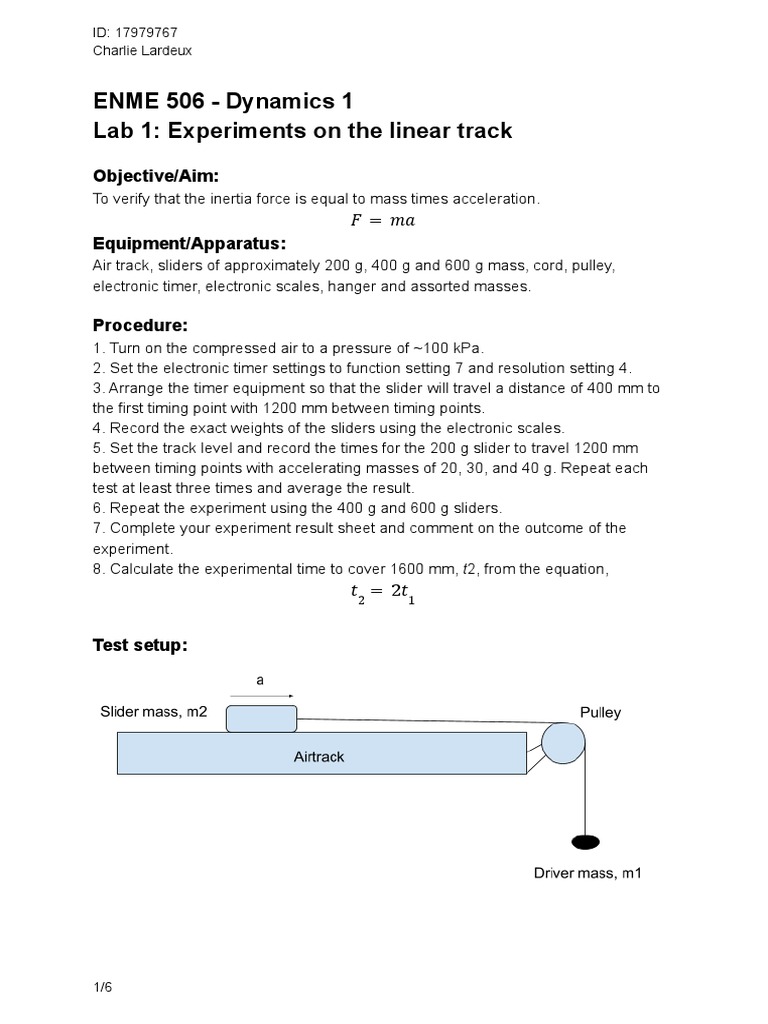 ID: 17979767
Charlie Lardeux

ENME 506 - Dynamics 1
Lab 1: Experiments on the linear track

Objective/Aim:
To verify that the inertia force is equal to mass times acceleration.
$F = ma$

Equipment/Apparatus:
Air track, sliders of approximately 200 g, 400 g and 600 g mass, cord, pulley, electronic timer, electronic scales, hanger and assorted masses.

Procedure:
1. Turn on the compressed air to a pressure of ~100 kPa.
2. Set the electronic timer settings to function setting 7 and resolution setting 4.
3. Arrange the timer equipment so that the slider will travel a distance of 400 mm to the first timing point with 1200 mm between timing points.
4. Record the exact weights of the sliders using the electronic scales.
5. Set the track level and record the times for the 200 g slider to travel 1200 mm between timing points with accelerating masses of 20, 30, and 40 g. Repeat each test at least three times and average the result.
6. Repeat the experiment using the 400 g and 600 g sliders.
7. Complete your experiment result sheet and comment on the outcome of the experiment.
8. Calculate the experimental time to cover 1600 mm, $t2$, from the equation,
$t_2 = 2t_1$

Test setup:

a
Slider mass, m2
Pulley
Airtrack
Driver mass, m1

1/6